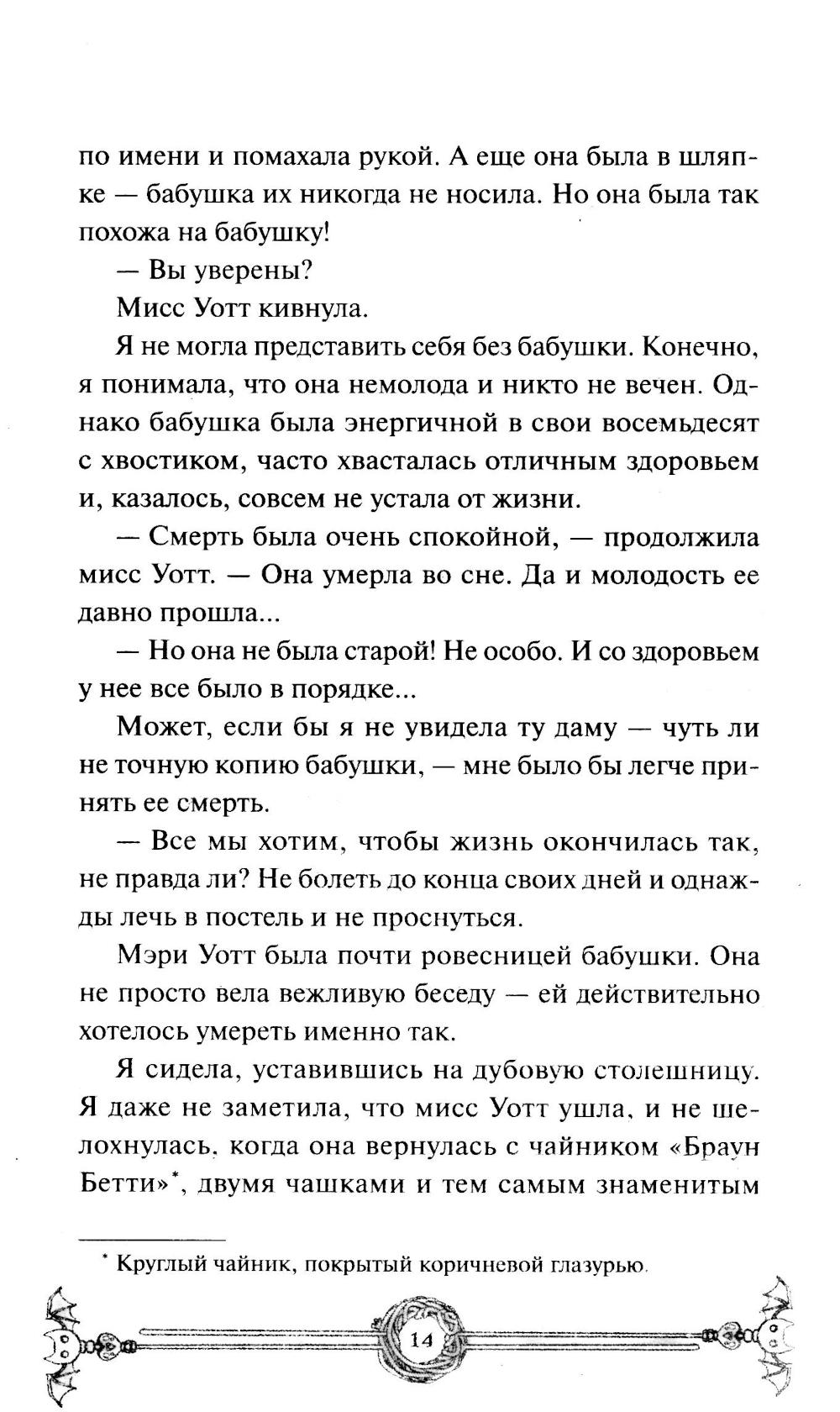 по имени и помахала рукой. А еще она была в шляпке — бабушка их никогда не носила. Но она была так похожа на бабушку!

— Вы уверены?

Мисс Уотт кивнула.

Я не могла представить себя без бабушки. Конечно, я понимала, что она немолода и никто не вечен. Однако бабушка была энергичной в свои восемьдесят с хвостиком, часто хвасталась отличным здоровьем и, казалось, совсем не устала от жизни.

— Смерть была очень спокойной, — продолжила мисс Уотт. — Она умерла во сне. Да и молодость ее давно прошла...

— Но она не была старой! Не особо. И со здоровьем у нее все было в порядке...

Может, если бы я не увидела ту даму — чуть ли не точную копию бабушки, — мне было бы легче принять ее смерть.

— Все мы хотим, чтобы жизнь окончилась так, не правда ли? Не болеть до конца своих дней и однажды лечь в постель и не проснуться.

Мэри Уотт была почти ровесницей бабушки. Она не просто вела вежливую беседу — ей действительно хотелось умереть именно так.

Я сидела, уставившись на дубовую столешницу. Я даже не заметила, что мисс Уотт ушла, и не шелохнулась, когда она вернулась с чайником «Браун Бетти»*, двумя чашками и тем самым знаменитым

* Круглый чайник, покрытый коричневой глазурью.

14